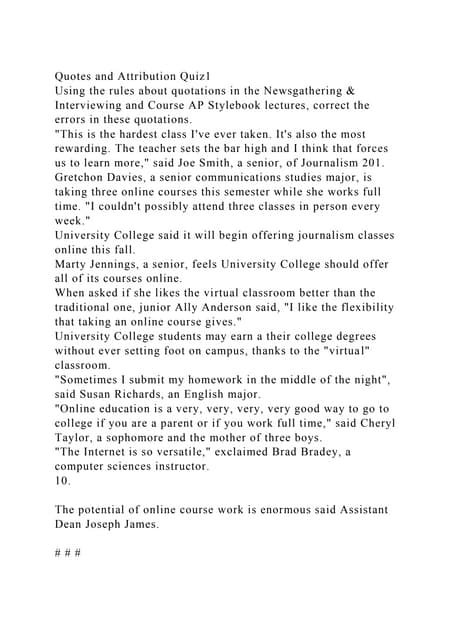 Quotes and Attribution Quiz1

Using the rules about quotations in the Newsgathering & Interviewing and Course AP Stylebook lectures, correct the errors in these quotations.

"This is the hardest class I've ever taken. It's also the most rewarding. The teacher sets the bar high and I think that forces us to learn more," said Joe Smith, a senior, of Journalism 201.

Gretchon Davies, a senior communications studies major, is taking three online courses this semester while she works full time. "I couldn't possibly attend three classes in person every week."

University College said it will begin offering journalism classes online this fall.

Marty Jennings, a senior, feels University College should offer all of its courses online.

When asked if she likes the virtual classroom better than the traditional one, junior Ally Anderson said, "I like the flexibility that taking an online course gives."

University College students may earn a their college degrees without ever setting foot on campus, thanks to the "virtual" classroom.

"Sometimes I submit my homework in the middle of the night", said Susan Richards, an English major.

"Online education is a very, very, very, very good way to go to college if you are a parent or if you work full time," said Cheryl Taylor, a sophomore and the mother of three boys.

"The Internet is so versatile," exclaimed Brad Bradey, a computer sciences instructor.

10.

The potential of online course work is enormous said Assistant Dean Joseph James.

# # #